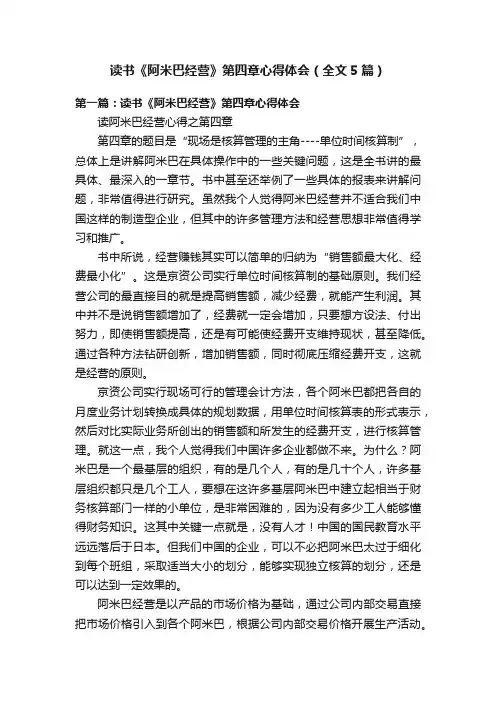 读书《阿米巴经营》第四章心得体会（全文5篇）

第一篇：读书《阿米巴经营》第四章心得体会

读阿米巴经营心得之第四章

第四章的题目是“现场是核算管理的主角----单位时间核算制”，总体上是讲解阿米巴在具体操作中的一些关键问题，这是全书讲的最具体、最深入的一章节。书中甚至还举例了一些具体的报表来讲解问题，非常值得进行研究。虽然我个人觉得阿米巴经营并不适合我们中国这样的制造型企业，但其中的许多管理方法和经营思想非常值得学习和推广。

书中所说，经营赚钱其实可以简单的归纳为“销售额最大化、经费最小化”。这是京资公司实行单位时间核算制的基础原则。我们经营公司的最直接目的就是提高销售额，减少经费，就能产生利润。其中并不是说销售额增加了，经费就一定会增加，只要想方设法、付出努力，即使销售额提高，还是有可能使经费开支维持现状，甚至降低。通过各种方法钻研创新，增加销售额，同时彻底压缩经费开支，这就是经营的原则。

京资公司实行现场可行的管理会计方法，各个阿米巴都把各自的月度业务计划转换成具体的规划数据，用单位时间核算表的形式表示，然后对比实际业务所创出的销售额和所发生的经费开支，进行核算管理。就这一点，我个人觉得我们中国许多企业都做不来。为什么？阿米巴是一个最基层的组织，有的是几个人，有的是几十个人，许多基层组织都只是几个工人，要想在这许多基层阿米巴中建立起相当于财务核算部门一样的小单位，是非常困难的，因为没有多少工人能够懂得财务知识。这其中关键一点就是，没有人才！中国的国民教育水平远远落后于日本。但我们中国的企业，可以不必把阿米巴太过于细化到每个班组，采取适当大小的划分，能够实现独立核算的划分，还是可以达到一定效果的。

阿米巴经营是以产品的市场价格为基础，通过公司内部交易直接把市场价格引入到各个阿米巴，根据公司内部交易价格开展生产活动。